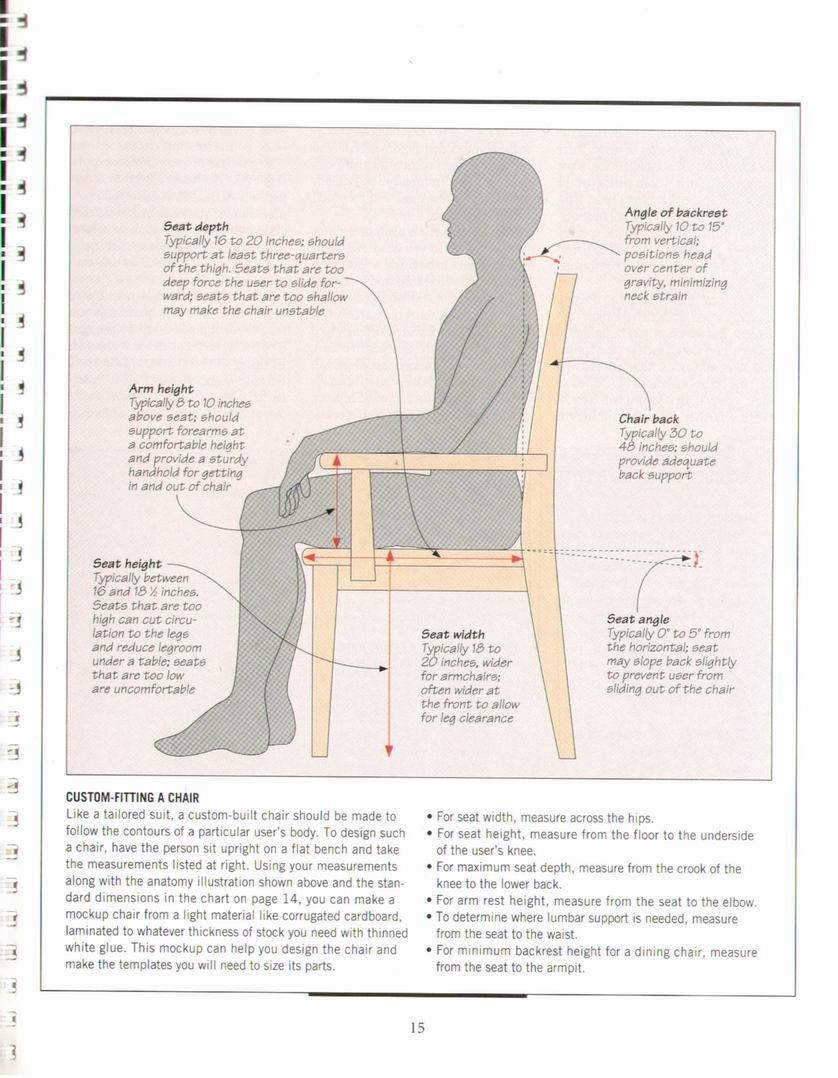 Seat depth
Typically 16 to 20 inches; should support at least three-quarters of the thigh. Seats that are too deep force the user to slide forward; seats that are too shallow may make the chair unstable

Angle of backrest
Typically 10 to 15° from vertical; positions head over center of gravity, minimizing neck strain

Arm height
Typically 8 to 10 inches above seat; should support forearms at a comfortable height and provide a sturdy handhold for getting in and out of chair

Chair back
Typically 30 to 48 inches; should provide adequate back support

Seat height
Typically between 16 and 18 ½ inches. Seats that are too high can cut circulation to the legs and reduce legroom under a table; seats that are too low are uncomfortable

Seat width
Typically 18 to 20 inches, wider for armchairs; often wider at the front to allow for leg clearance

Seat angle
Typically 0° to 5° from the horizontal; seat may slope back slightly to prevent user from sliding out of the chair

CUSTOM-FITTING A CHAIR
Like a tailored suit, a custom-built chair should be made to follow the contours of a particular user's body. To design such a chair, have the person sit upright on a flat bench and take the measurements listed at right. Using your measurements along with the anatomy illustration shown above and the standard dimensions in the chart on page 14, you can make a mockup chair from a light material like corrugated cardboard, laminated to whatever thickness of stock you need with thinned white glue. This mockup can help you design the chair and make the templates you will need to size its parts.

• For seat width, measure across the hips.
• For seat height, measure from the floor to the underside of the user's knee.
• For maximum seat depth, measure from the crook of the knee to the lower back.
• For arm rest height, measure from the seat to the elbow.
• To determine where lumbar support is needed, measure from the seat to the waist.
• For minimum backrest height for a dining chair, measure from the seat to the armpit.

15